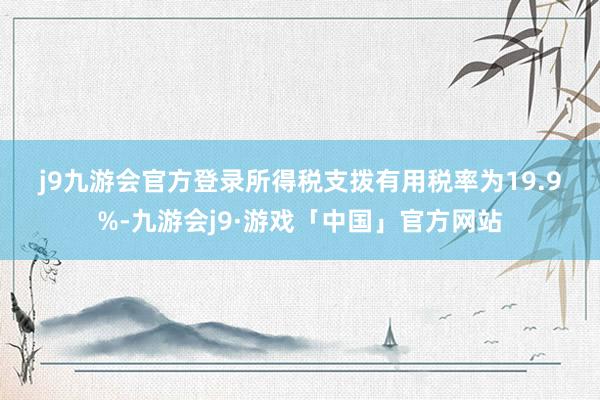 j9九游会官方登录所得税支拨有用税率为19.9%-九游会j9·游戏「中国」官方网站